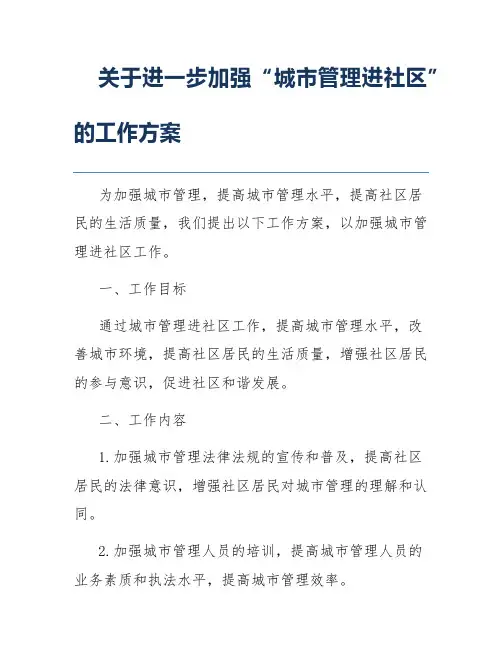 关于进一步加强“城市管理进社区”的工作方案

为加强城市管理，提高城市管理水平，提高社区居民的生活质量，我们提出以下工作方案，以加强城市管理进社区工作。

一、工作目标

通过城市管理进社区工作，提高城市管理水平，改善城市环境，提高社区居民的生活质量，增强社区居民的参与意识，促进社区和谐发展。

二、工作内容

1. 加强城市管理法律法规的宣传和普及，提高社区居民的法律意识，增强社区居民对城市管理的理解和认同。

2. 加强城市管理人员的培训，提高城市管理人员的业务素质和执法水平，提高城市管理效率。